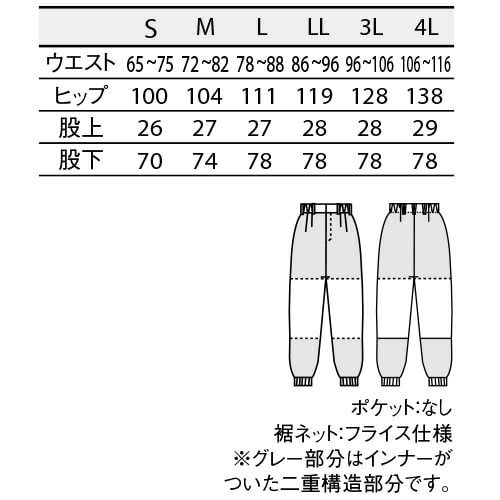 |  | S | M | L | LL | 3L | 4L |
|---|---|---|---|---|---|---|
| ウエスト | 65~75 | 72~82 | 78~88 | 86~96 | 96~106 | 106~116 |
| ヒップ | 100 | 104 | 111 | 119 | 128 | 138 |
| 股上 | 26 | 27 | 27 | 28 | 28 | 29 |
| 股下 | 70 | 74 | 78 | 78 | 78 | 78 |

ポケット:なし
裾ネット:フライス仕様
※グレー部分はインナーがついた二重構造部分です。